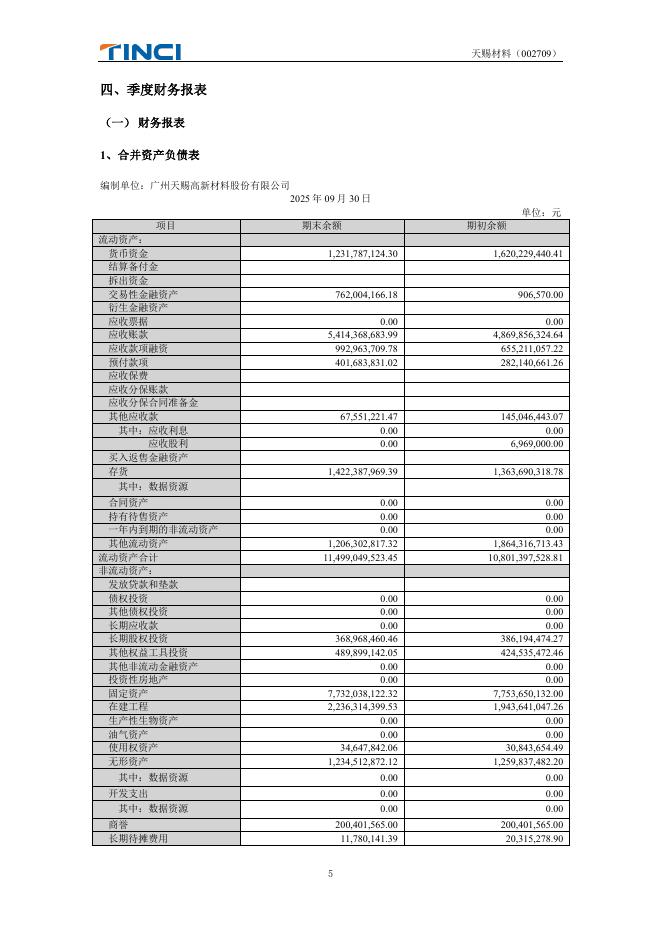 TINCI

天赐材料（002709）

四、季度财务报表

（一）财务报表

1、合并资产负债表

编制单位：广州天赐高新材料股份有限公司

2025 年 09 月 30 日

单位：元

| 项目 | 期末余额 | 期初余额 |
|---|---|---|
| 流动资产： | | |
| 货币资金 | 1,231,787,124.30 | 1,620,229,440.41 |
| 结算备付金 | | |
| 拆出资金 | | |
| 交易性金融资产 | 762,004,166.18 | 906,570.00 |
| 衍生金融资产 | | |
| 应收票据 | 0.00 | 0.00 |
| 应收账款 | 5,414,368,683.99 | 4,869,856,324.64 |
| 应收款项融资 | 992,963,709.78 | 655,211,057.22 |
| 预付款项 | 401,683,831.02 | 282,140,661.26 |
| 应收保费 | | |
| 应收分保账款 | | |
| 应收分保合同准备金 | | |
| 其他应收款 | 67,551,221.47 | 145,046,443.07 |
| 其中：应收利息 | 0.00 | 0.00 |
| 应收股利 | 0.00 | 6,969,000.00 |
| 买入返售金融资产 | | |
| 存货 | 1,422,387,969.39 | 1,363,690,318.78 |
| 其中：数据资源 | | |
| 合同资产 | 0.00 | 0.00 |
| 持有待售资产 | 0.00 | 0.00 |
| 一年内到期的非流动资产 | 0.00 | 0.00 |
| 其他流动资产 | 1,206,302,817.32 | 1,864,316,713.43 |
| 流动资产合计 | 11,499,049,523.45 | 10,801,397,528.81 |
| 非流动资产： | | |
| 发放贷款和垫款 | | |
| 债权投资 | 0.00 | 0.00 |
| 其他债权投资 | 0.00 | 0.00 |
| 长期应收款 | 0.00 | 0.00 |
| 长期股权投资 | 368,968,460.46 | 386,194,474.27 |
| 其他权益工具投资 | 489,899,142.05 | 424,535,472.46 |
| 其他非流动金融资产 | 0.00 | 0.00 |
| 投资性房地产 | 0.00 | 0.00 |
| 固定资产 | 7,732,038,122.32 | 7,753,650,132.00 |
| 在建工程 | 2,236,314,399.53 | 1,943,641,047.26 |
| 生产性生物资产 | 0.00 | 0.00 |
| 油气资产 | 0.00 | 0.00 |
| 使用权资产 | 34,647,842.06 | 30,843,654.49 |
| 无形资产 | 1,234,512,872.12 | 1,259,837,482.20 |
| 其中：数据资源 | 0.00 | 0.00 |
| 开发支出 | 0.00 | 0.00 |
| 其中：数据资源 | 0.00 | 0.00 |
| 商誉 | 200,401,565.00 | 200,401,565.00 |
| 长期待摊费用 | 11,780,141.39 | 20,315,278.90 |

5